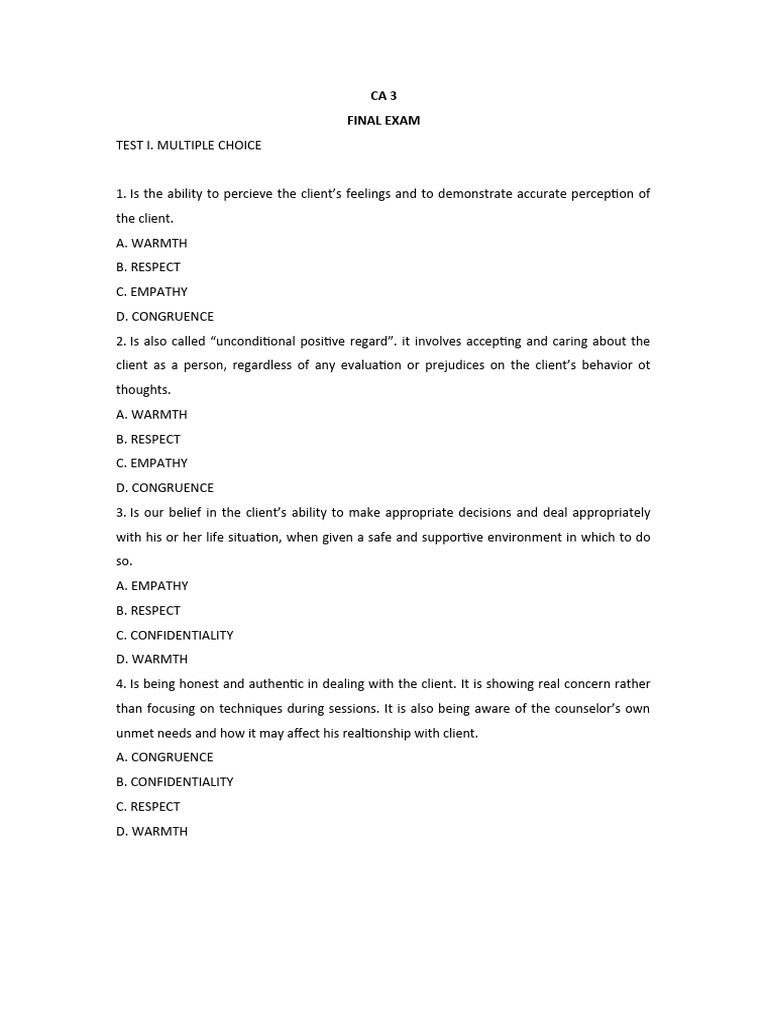 CA 3

FINAL EXAM

TEST I. MULTIPLE CHOICE

1. Is the ability to percieve the client's feelings and to demonstrate accurate perception of the client.
A. WARMTH
B. RESPECT
C. EMPATHY
D. CONGRUENCE
2. Is also called "unconditional positive regard". it involves accepting and caring about the client as a person, regardless of any evaluation or prejudices on the client's behavior ot thoughts.
A. WARMTH
B. RESPECT
C. EMPATHY
D. CONGRUENCE
3. Is our belief in the client's ability to make appropriate decisions and deal appropriately with his or her life situation, when given a safe and supportive environment in which to do so.
A. EMPATHY
B. RESPECT
C. CONFIDENTIALITY
D. WARMTH
4. Is being honest and authentic in dealing with the client. It is showing real concern rather than focusing on techniques during sessions. It is also being aware of the counselor's own unmet needs and how it may affect his realtionship with client.
A. CONGRUENCE
B. CONFIDENTIALITY
C. RESPECT
D. WARMTH